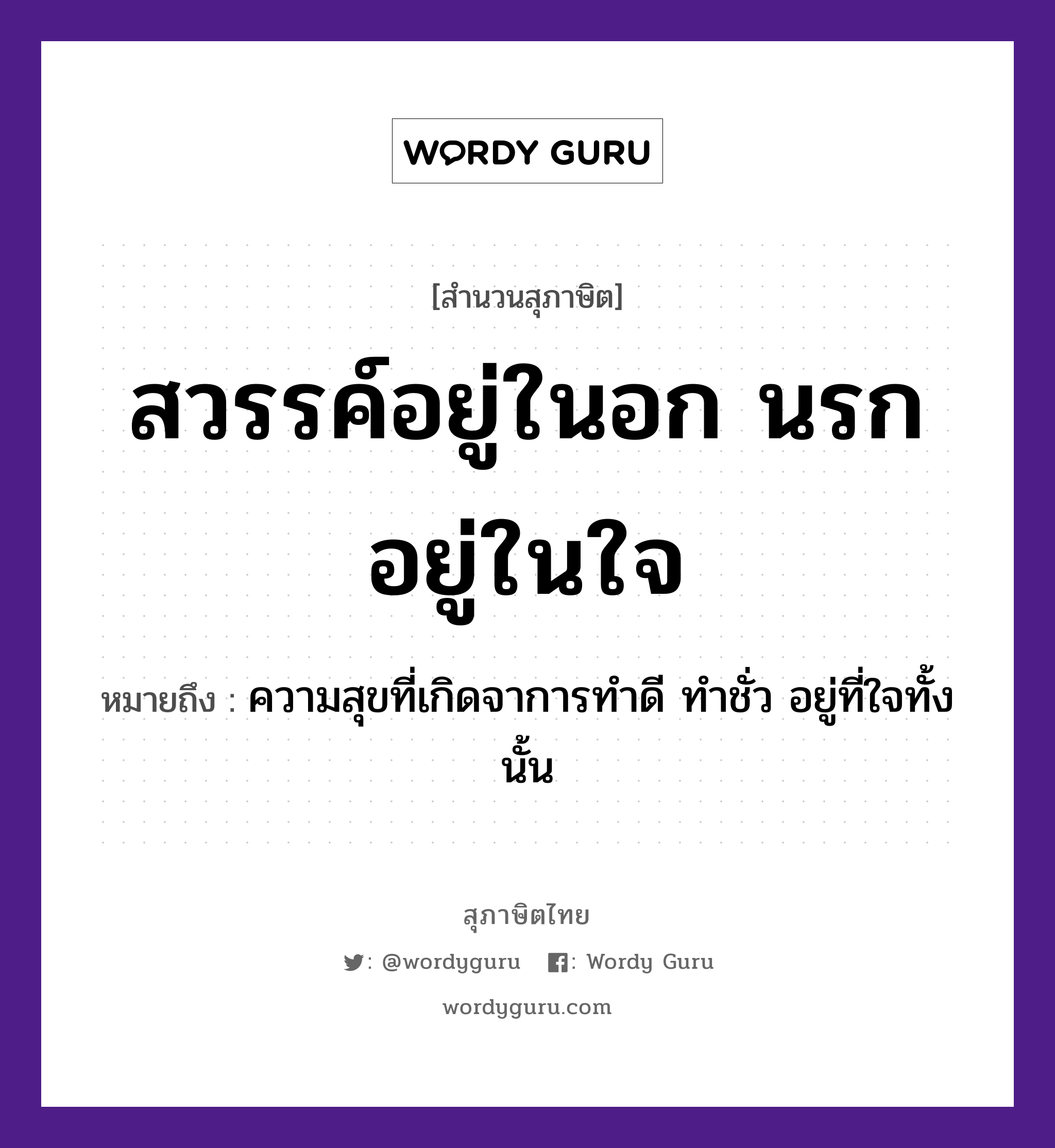 WORDY GURU

[สำนวนสุภาษิต]

สวรรค์อยู่ในอก นรกอยู่ในใจ

หมายถึง : ความสุขที่เกิดจาการทำดี ทำชั่ว อยู่ที่ใจทั้งนั้น

สุภาษิตไทย

: @wordyguru : Wordy Guru

wordyguru.com